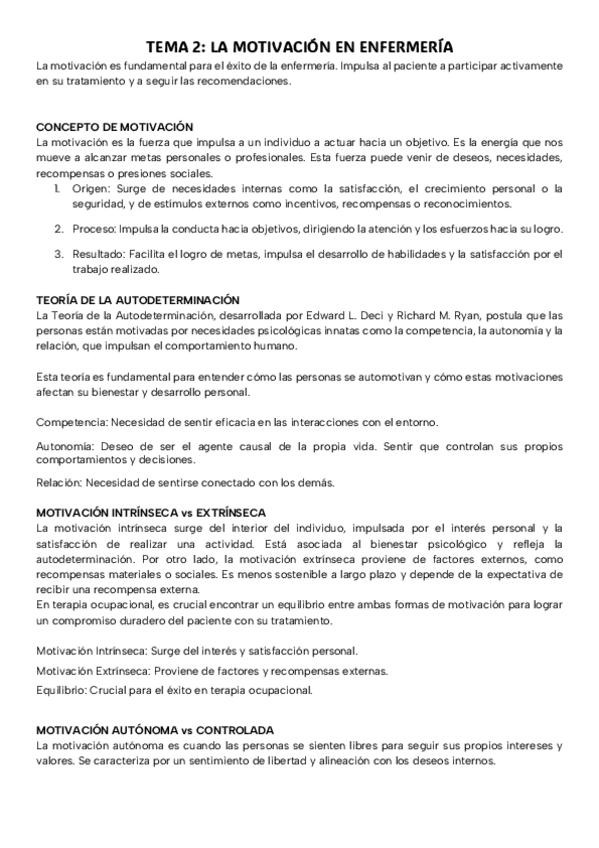 TEMA 2: LA MOTIVACIÓN EN ENFERMERÍA

La motivación es fundamental para el éxito de la enfermería. Impulsa al paciente a participar activamente en su tratamiento y a seguir las recomendaciones.

CONCEPTO DE MOTIVACIÓN

La motivación es la fuerza que impulsa a un individuo a actuar hacia un objetivo. Es la energía que nos mueve a alcanzar metas personales o profesionales. Esta fuerza puede venir de deseos, necesidades, recompensas o presiones sociales.

1. Origen: Surge de necesidades internas como la satisfacción, el crecimiento personal o la seguridad, y de estímulos externos como incentivos, recompensas o reconocimientos.

2. Proceso: Impulsa la conducta hacia objetivos, dirigiendo la atención y los esfuerzos hacia su logro.

3. Resultado: Facilita el logro de metas, impulsa el desarrollo de habilidades y la satisfacción por el trabajo realizado.

TEORÍA DE LA AUTODETERMINACIÓN

La Teoría de la Autodeterminación, desarrollada por Edward L. Deci y Richard M. Ryan, postula que las personas están motivadas por necesidades psicológicas innatas como la competencia, la autonomía y la relación, que impulsan el comportamiento humano.

Esta teoría es fundamental para entender cómo las personas se automotivan y cómo estas motivaciones afectan su bienestar y desarrollo personal.

Competencia: Necesidad de sentir eficacia en las interacciones con el entorno.

Autonomía: Deseo de ser el agente causal de la propia vida. Sentir que controlan sus propios comportamientos y decisiones.

Relación: Necesidad de sentirse conectado con los demás.

MOTIVACIÓN INTRÍNSECA vs EXTRÍNSECA

La motivación intrínseca surge del interior del individuo, impulsada por el interés personal y la satisfacción de realizar una actividad. Está asociada al bienestar psicológico y refleja la autodeterminación. Por otro lado, la motivación extrínseca proviene de factores externos, como recompensas materiales o sociales. Es menos sostenible a largo plazo y depende de la expectativa de recibir una recompensa externa.
En terapia ocupacional, es crucial encontrar un equilibrio entre ambas formas de motivación para lograr un compromiso duradero del paciente con su tratamiento.

Motivación Intrínseca: Surge del interés y satisfacción personal.

Motivación Extrínseca: Proviene de factores y recompensas externas.

Equilibrio: Crucial para el éxito en terapia ocupacional.

MOTIVACIÓN AUTÓNOMA vs CONTROLADA

La motivación autónoma es cuando las personas se sienten libres para seguir sus propios intereses y valores. Se caracteriza por un sentimiento de libertad y alineación con los deseos internos.